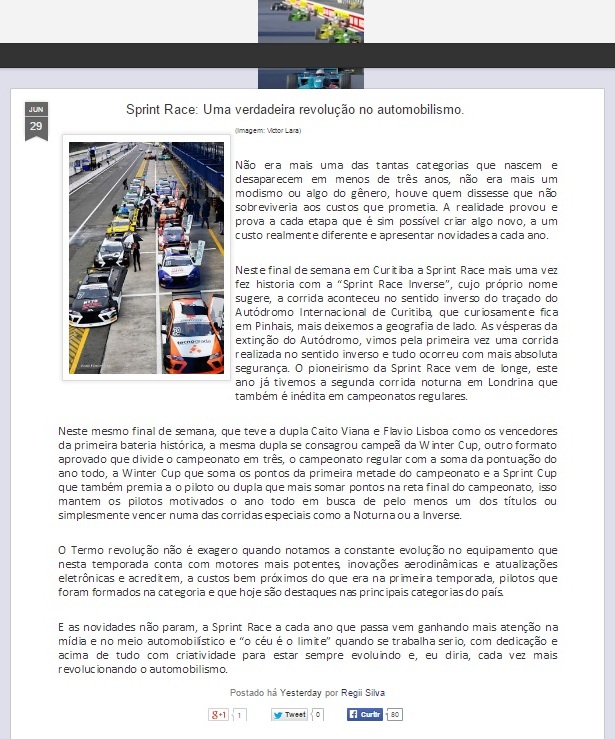 JUN
29

Sprint Race: Uma verdadeira revolução no automobilismo.

(Imagem: Victor Lara)

Não era mais uma das tantas categorias que nascem e desaparecem em menos de três anos, não era mais um modismo ou algo do gênero, houve quem dissesse que não sobreviveria aos custos que prometia. A realidade provou e prova a cada etapa que é sim possível criar algo novo, a um custo realmente diferente e apresentar novidades a cada ano.

Neste final de semana em Curitiba a Sprint Race mais uma vez fez historia com a "Sprint Race Inverse", cujo próprio nome sugere, a corrida aconteceu no sentido inverso do traçado do Autódromo Internacional de Curitiba, que curiosamente fica em Pinhais, mais deixemos a geografia de lado. As vésperas da extinção do Autódromo, vimos pela primeira vez uma corrida realizada no sentido inverso e tudo ocorreu com mais absoluta segurança. O pioneirismo da Sprint Race vem de longe, este ano já tivemos a segunda corrida noturna em Londrina que também é inédita em campeonatos regulares.

Neste mesmo final de semana, que teve a dupla Caito Viana e Flavio Lisboa como os vencedores da primeira bateria histórica, a mesma dupla se consagrou campeã da Winter Cup, outro formato aprovado que divide o campeonato em três, o campeonato regular com a soma da pontuação do ano todo, a Winter Cup que soma os pontos da primeira metade do campeonato e a Sprint Cup que também premia a o piloto ou dupla que mais somar pontos na reta final do campeonato, isso mantem os pilotos motivados o ano todo em busca de pelo menos um dos títulos ou simplesmente vencer numa das corridas especiais como a Noturna ou a Inverse.

O Termo revolução não é exagero quando notamos a constante evolução no equipamento que nesta temporada conta com motores mais potentes, inovações aerodinâmicas e atualizações eletrônicas e acreditem, a custos bem próximos do que era na primeira temporada, pilotos que foram formados na categoria e que hoje são destaques nas principais categorias do país.

E as novidades não param, a Sprint Race a cada ano que passa vem ganhando mais atenção na mídia e no meio automobilístico e "o céu é o limite" quando se trabalha serio, com dedicação e acima de tudo com criatividade para estar sempre evoluindo e, eu diria, cada vez mais revolucionando o automobilismo.

Postado há Yesterday por Regii Silva

g+1 1 Tweet 0 Curtir 80